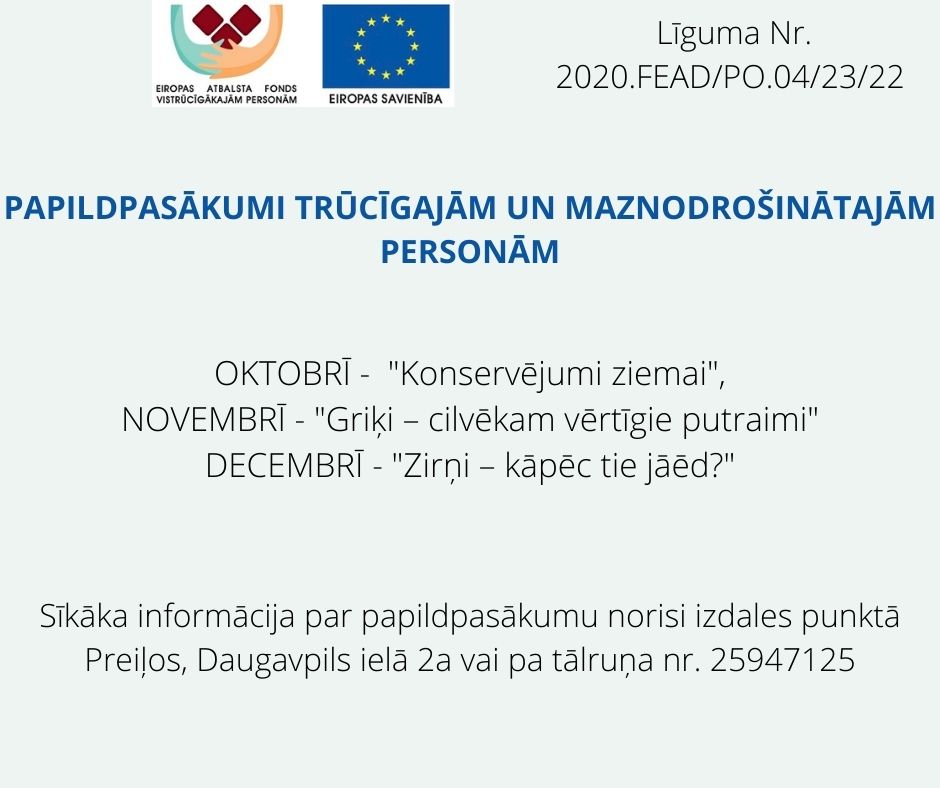 EIROPAS ATBALSTA FONDS VISTRŪCĪGĀKAJĀM PERSONĀM

EIROPAS SAVIENĪBA

Līguma Nr. 2020.FEAD/PO.04/23/22

PAPILDPASĀKUMI TRŪCĪGAJĀM UN MAZNODROŠINĀTAJĀM PERSONĀM

OKTOBRĪ - "Konservējumi ziemai",
NOVEMBRĪ - "Griķi – cilvēkam vērtīgie putraimi"
DECEMBRĪ - "Zirņi – kāpēc tie jāēd?"

Sīkāka informācija par papildpasākumu norisi izdales punktā Preiļos, Daugavpils ielā 2a vai pa tālruņa nr. 25947125